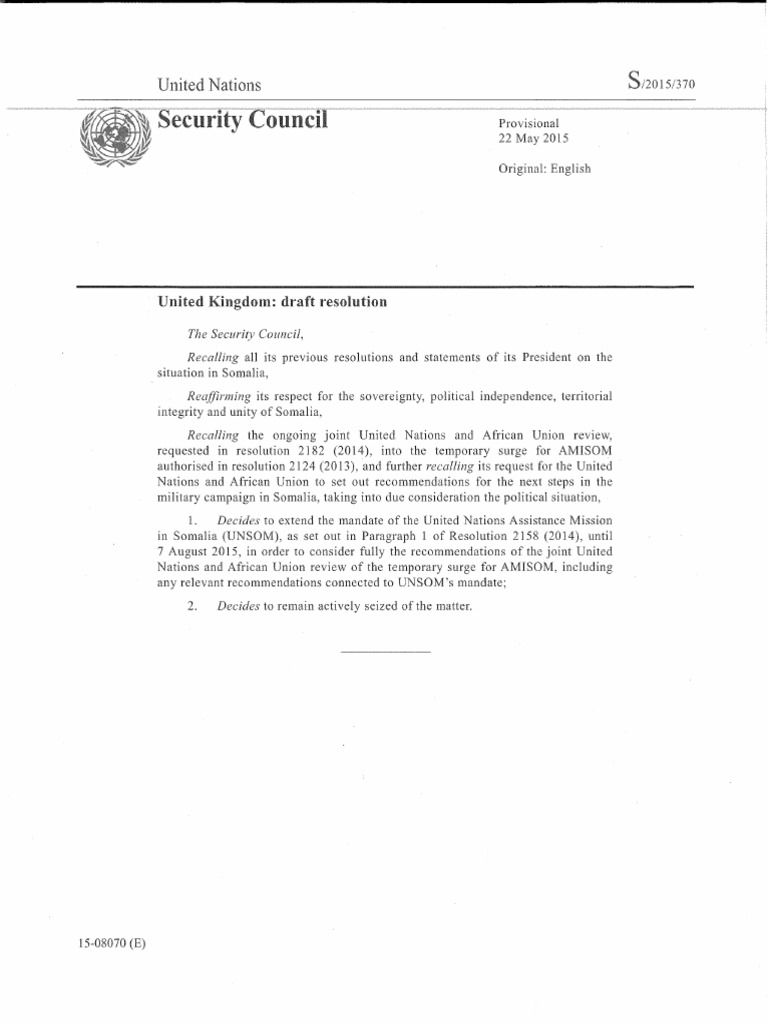 United Nations

S/2015/370

Security Council

Provisional
22 May 2015

Original: English

United Kingdom: draft resolution

The Security Council,

Recalling all its previous resolutions and statements of its President on the situation in Somalia,

Reaffirming its respect for the sovereignty, political independence, territorial integrity and unity of Somalia,

Recalling the ongoing joint United Nations and African Union review, requested in resolution 2182 (2014), into the temporary surge for AMISOM authorised in resolution 2124 (2013), and further recalling its request for the United Nations and African Union to set out recommendations for the next steps in the military campaign in Somalia, taking into due consideration the political situation,

1. Decides to extend the mandate of the United Nations Assistance Mission in Somalia (UNSOM), as set out in Paragraph 1 of Resolution 2158 (2014), until 7 August 2015, in order to consider fully the recommendations of the joint United Nations and African Union review of the temporary surge for AMISOM, including any relevant recommendations connected to UNSOM's mandate;

2. Decides to remain actively seized of the matter.

15-08070 (E)